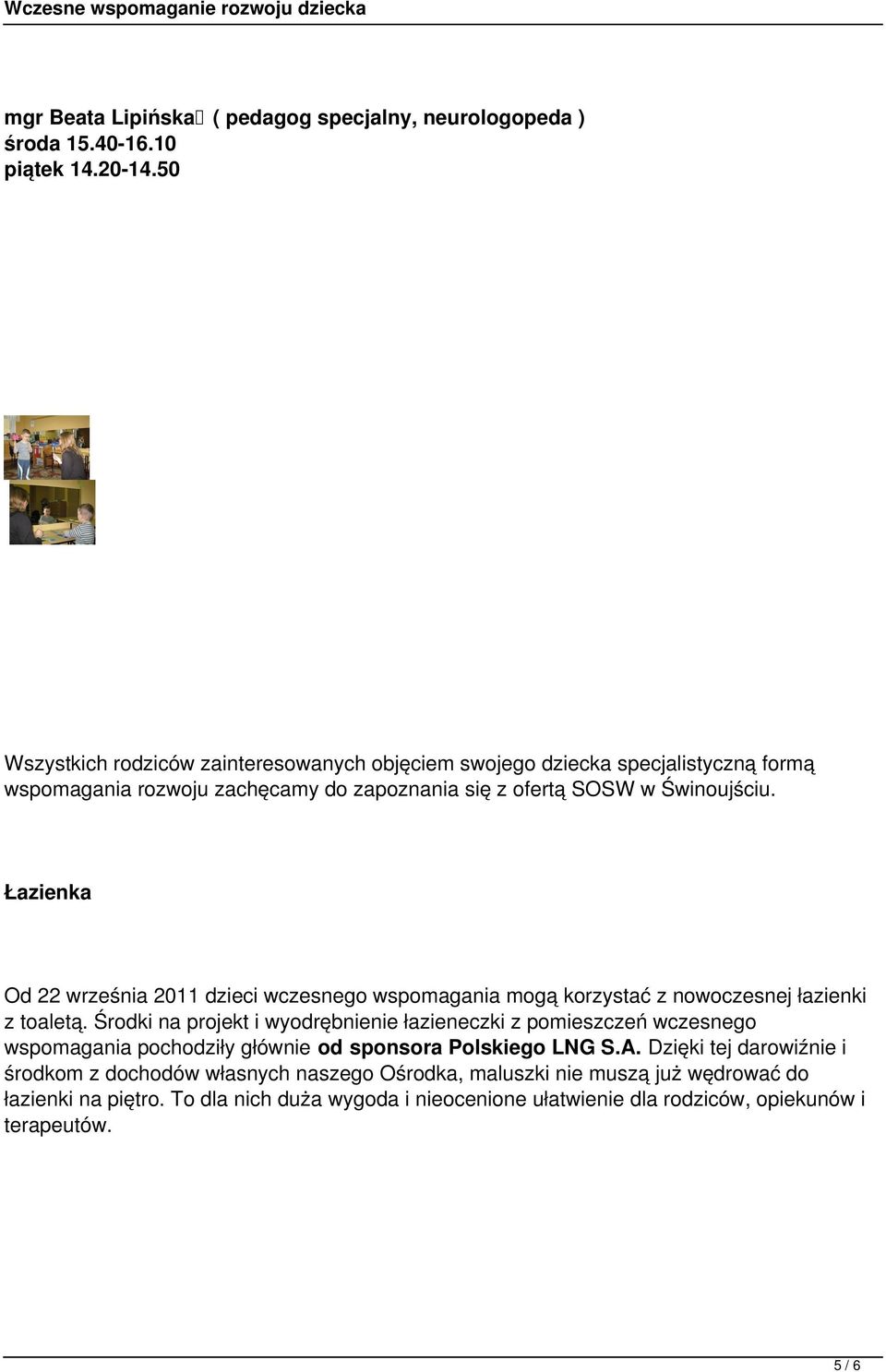 Wczesne wspomaganie rozwoju dziecka

mgr Beata Lipińska ( pedagog specjalny, neurologopeda )
środa 15.40-16.10
piątek 14.20-14.50

Wszystkich rodziców zainteresowanych objęciem swojego dziecka specjalistyczną formą wspomagania rozwoju zachęcamy do zapoznania się z ofertą SOSW w Świnoujściu.

Łazienka

Od 22 września 2011 dzieci wczesnego wspomagania mogą korzystać z nowoczesnej łazienki z toaletą. Środki na projekt i wyodrębnienie łazieneczki z pomieszczeń wczesnego wspomagania pochodziły głównie od sponsora Polskiego LNG S.A. Dzięki tej darowiźnie i środkom z dochodów własnych naszego Ośrodka, maluszki nie muszą już wędrować do łazienki na piętro. To dla nich duża wygoda i nieocenione ułatwienie dla rodziców, opiekunów i terapeutów.

5 / 6